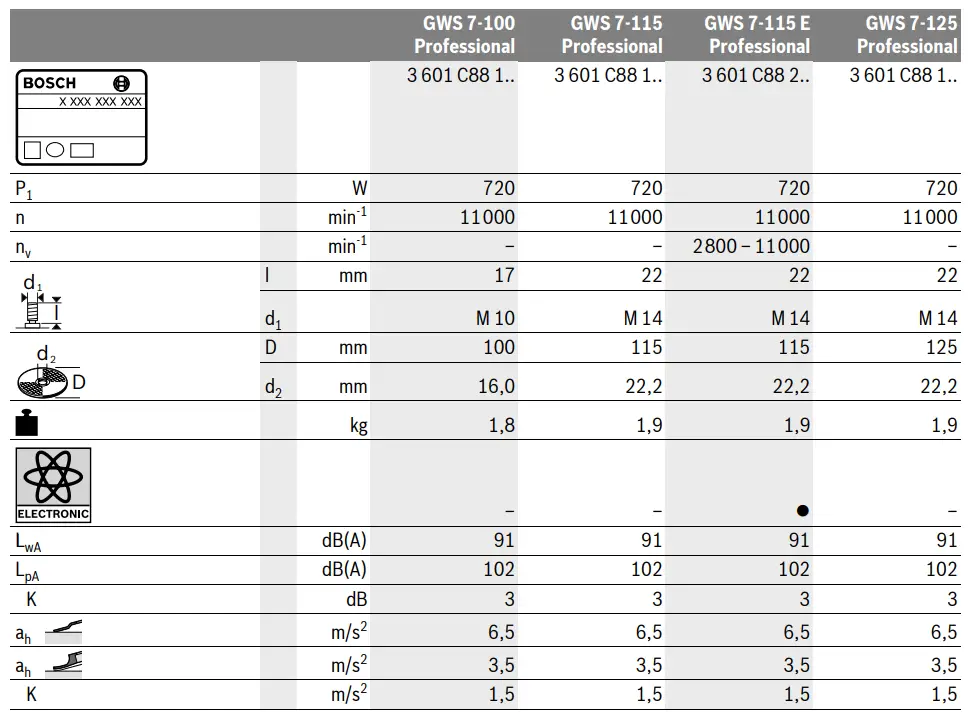 |  |  |  | GWS 7-100 Professional | GWS 7-115 Professional | GWS 7-115 E Professional | GWS 7-125 Professional |
|---|---|---|---|---|---|---|
| BOSCH X XXX XXX XXX |  |  | 3 601 C88 1.. | 3 601 C88 1.. | 3 601 C88 2.. | 3 601 C88 1.. |
| $P_1$ |  | W | 720 | 720 | 720 | 720 |
| n |  | $min^{-1}$ | 11000 | 11000 | 11000 | 11000 |
| $n_v$ |  | $min^{-1}$ | – | – | 2800 – 11000 | – |
| $d_1$ l | l | mm | 17 | 22 | 22 | 22 |
|  | $d_1$ |  | M 10 | M 14 | M 14 | M 14 |
| $d_2$ D | D | mm | 100 | 115 | 115 | 125 |
|  | $d_2$ | mm | 16,0 | 22,2 | 22,2 | 22,2 |
|  |  | kg | 1,8 | 1,9 | 1,9 | 1,9 |
| ELECTRONIC |  |  | – | – | ● | – |
| $L_{wA}$ |  | dB(A) | 91 | 91 | 91 | 91 |
| $L_{pA}$ |  | dB(A) | 102 | 102 | 102 | 102 |
| K |  | dB | 3 | 3 | 3 | 3 |
| $a_h$ |  | $m/s^2$ | 6,5 | 6,5 | 6,5 | 6,5 |
| $a_h$ |  | $m/s^2$ | 3,5 | 3,5 | 3,5 | 3,5 |
| K |  | $m/s^2$ | 1,5 | 1,5 | 1,5 | 1,5 |